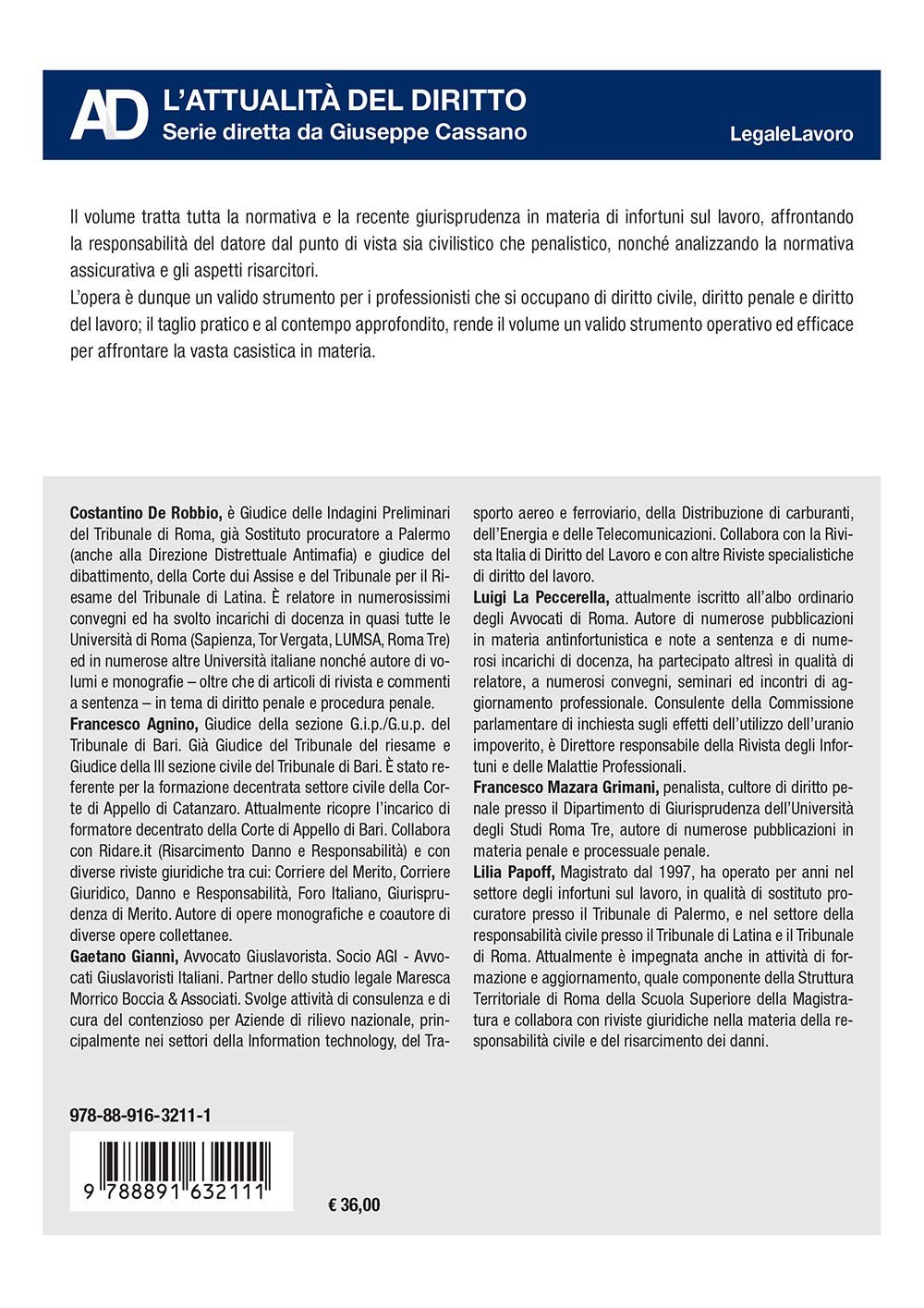 AD L'ATTUALITÀ DEL DIRITTO
Serie diretta da Giuseppe Cassano

LegaleLavoro

Il volume tratta tutta la normativa e la recente giurisprudenza in materia di infortuni sul lavoro, affrontando la responsabilità del datore dal punto di vista sia civilistico che penalistico, nonché analizzando la normativa assicurativa e gli aspetti risarcitori.
L'opera è dunque un valido strumento per i professionisti che si occupano di diritto civile, diritto penale e diritto del lavoro; il taglio pratico e al contempo approfondito, rende il volume un valido strumento operativo ed efficace per affrontare la vasta casistica in materia.

**Costantino De Robbio,** è Giudice delle Indagini Preliminari del Tribunale di Roma, già Sostituto procuratore a Palermo (anche alla Direzione Distrettuale Antimafia) e giudice del dibattimento, della Corte dui Assise e del Tribunale per il Riesame del Tribunale di Latina. È relatore in numerosissimi convegni ed ha svolto incarichi di docenza in quasi tutte le Università di Roma (Sapienza, Tor Vergata, LUMSA, Roma Tre) ed in numerose altre Università italiane nonché autore di volumi e monografie – oltre che di articoli di rivista e commenti a sentenza – in tema di diritto penale e procedura penale.
**Francesco Agnino,** Giudice della sezione G.i.p./G.u.p. del Tribunale di Bari. Già Giudice del Tribunale del riesame e Giudice della III sezione civile del Tribunale di Bari. È stato referente per la formazione decentrata settore civile della Corte di Appello di Catanzaro. Attualmente ricopre l'incarico di formatore decentrato della Corte di Appello di Bari. Collabora con Ridare.it (Risarcimento Danno e Responsabilità) e con diverse riviste giuridiche tra cui: Corriere del Merito, Corriere Giuridico, Danno e Responsabilità, Foro Italiano, Giurisprudenza di Merito. Autore di opere monografiche e coautore di diverse opere collettanee.
**Gaetano Giannì,** Avvocato Giuslavorista. Socio AGI - Avvocati Giuslavoristi Italiani. Partner dello studio legale Maresca Morrico Boccia & Associati. Svolge attività di consulenza e di cura del contenzioso per Aziende di rilievo nazionale, principalmente nei settori della Information technology, del Trasporto aereo e ferroviario, della Distribuzione di carburanti, dell'Energia e delle Telecomunicazioni. Collabora con la Rivista Italia di Diritto del Lavoro e con altre Riviste specialistiche di diritto del lavoro.
**Luigi La Peccerella,** attualmente iscritto all'albo ordinario degli Avvocati di Roma. Autore di numerose pubblicazioni in materia antinfortunistica e note a sentenza e di numerosi incarichi di docenza, ha partecipato altresì in qualità di relatore, a numerosi convegni, seminari ed incontri di aggiornamento professionale. Consulente della Commissione parlamentare di inchiesta sugli effetti dell'utilizzo dell'uranio impoverito, è Direttore responsabile della Rivista degli Infortuni e delle Malattie Professionali.
**Francesco Mazara Grimani,** penalista, cultore di diritto penale presso il Dipartimento di Giurisprudenza dell'Università degli Studi Roma Tre, autore di numerose pubblicazioni in materia penale e processuale penale.
**Lilia Papoff,** Magistrato dal 1997, ha operato per anni nel settore degli infortuni sul lavoro, in qualità di sostituto procuratore presso il Tribunale di Palermo, e nel settore della responsabilità civile presso il Tribunale di Latina e il Tribunale di Roma. Attualmente è impegnata anche in attività di formazione e aggiornamento, quale componente della Struttura Territoriale di Roma della Scuola Superiore della Magistratura e collabora con riviste giuridiche nella materia della responsabilità civile e del risarcimento dei danni.

978-88-916-3211-1

9 788891 632111

€ 36,00